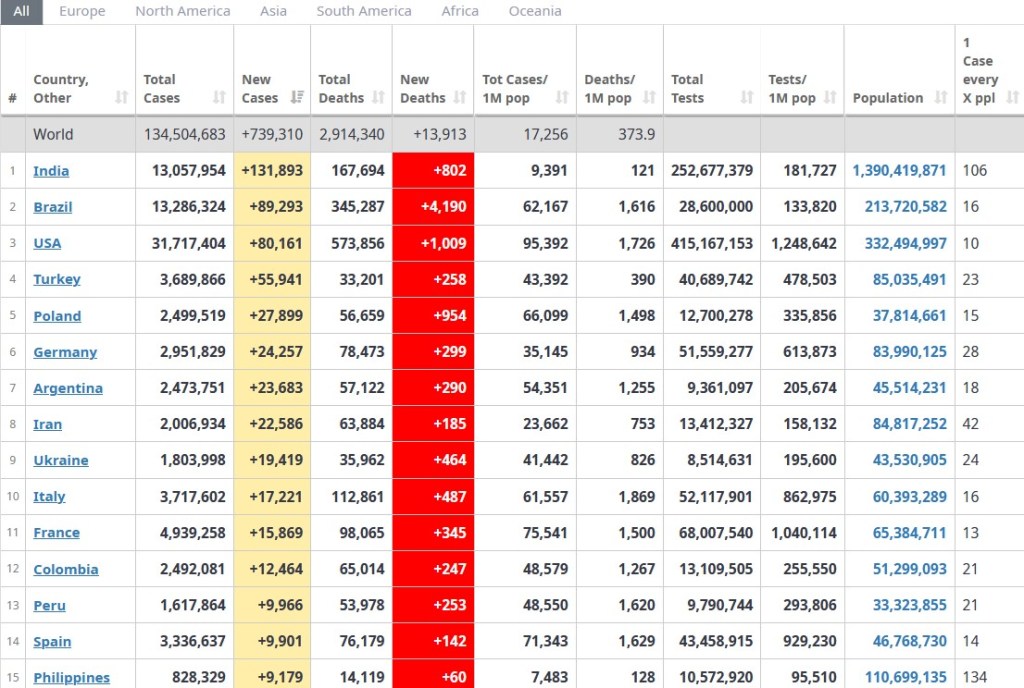 All Europe North America Asia South America Africa Oceania

| # | Country, Other | Total Cases | New Cases | Total Deaths | New Deaths | Tot Cases/ 1M pop | Deaths/ 1M pop | Total Tests | Tests/ 1M pop | Population | 1 Case every X ppl |
|---|---|---|---|---|---|---|---|---|---|---|---|
| | World | 134,504,683 | +739,310 | 2,914,340 | +13,913 | 17,256 | 373.9 | | | | |
| 1 | India | 13,057,954 | +131,893 | 167,694 | +802 | 9,391 | 121 | 252,677,379 | 181,727 | 1,390,419,871 | 106 |
| 2 | Brazil | 13,286,324 | +89,293 | 345,287 | +4,190 | 62,167 | 1,616 | 28,600,000 | 133,820 | 213,720,582 | 16 |
| 3 | USA | 31,717,404 | +80,161 | 573,856 | +1,009 | 95,392 | 1,726 | 415,167,153 | 1,248,642 | 332,494,997 | 10 |
| 4 | Turkey | 3,689,866 | +55,941 | 33,201 | +258 | 43,392 | 390 | 40,689,742 | 478,503 | 85,035,491 | 23 |
| 5 | Poland | 2,499,519 | +27,899 | 56,659 | +954 | 66,099 | 1,498 | 12,700,278 | 335,856 | 37,814,661 | 15 |
| 6 | Germany | 2,951,829 | +24,257 | 78,473 | +299 | 35,145 | 934 | 51,559,277 | 613,873 | 83,990,125 | 28 |
| 7 | Argentina | 2,473,751 | +23,683 | 57,122 | +290 | 54,351 | 1,255 | 9,361,097 | 205,674 | 45,514,231 | 18 |
| 8 | Iran | 2,006,934 | +22,586 | 63,884 | +185 | 23,662 | 753 | 13,412,327 | 158,132 | 84,817,252 | 42 |
| 9 | Ukraine | 1,803,998 | +19,419 | 35,962 | +464 | 41,442 | 826 | 8,514,631 | 195,600 | 43,530,905 | 24 |
| 10 | Italy | 3,717,602 | +17,221 | 112,861 | +487 | 61,557 | 1,869 | 52,117,901 | 862,975 | 60,393,289 | 16 |
| 11 | France | 4,939,258 | +15,869 | 98,065 | +345 | 75,541 | 1,500 | 68,007,540 | 1,040,114 | 65,384,711 | 13 |
| 12 | Colombia | 2,492,081 | +12,464 | 65,014 | +247 | 48,579 | 1,267 | 13,109,505 | 255,550 | 51,299,093 | 21 |
| 13 | Peru | 1,617,864 | +9,966 | 53,978 | +253 | 48,550 | 1,620 | 9,790,744 | 293,806 | 33,323,855 | 21 |
| 14 | Spain | 3,336,637 | +9,901 | 76,179 | +142 | 71,343 | 1,629 | 43,458,915 | 929,230 | 46,768,730 | 14 |
| 15 | Philippines | 828,329 | +9,179 | 14,119 | +60 | 7,483 | 128 | 10,572,920 | 95,510 | 110,699,135 | 134 |